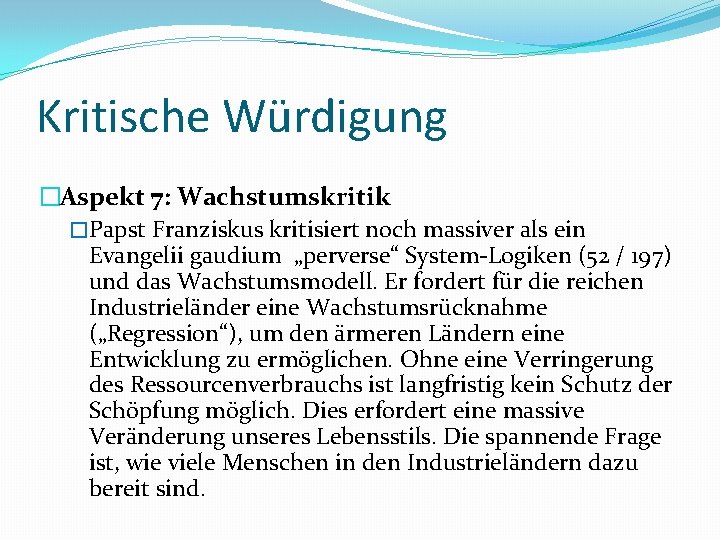 Kritische Würdigung

Aspekt 7: Wachstumskritik

Papst Franziskus kritisiert noch massiver als ein Evangelii gaudium „perverse“ System-Logiken (52 / 197) und das Wachstumsmodell. Er fordert für die reichen Industrieländer eine Wachstumsrücknahme („Regression“), um den ärmeren Ländern eine Entwicklung zu ermöglichen. Ohne eine Verringerung des Ressourcenverbrauchs ist langfristig kein Schutz der Schöpfung möglich. Dies erfordert eine massive Veränderung unseres Lebensstils. Die spannende Frage ist, wie viele Menschen in den Industrieländern dazu bereit sind.